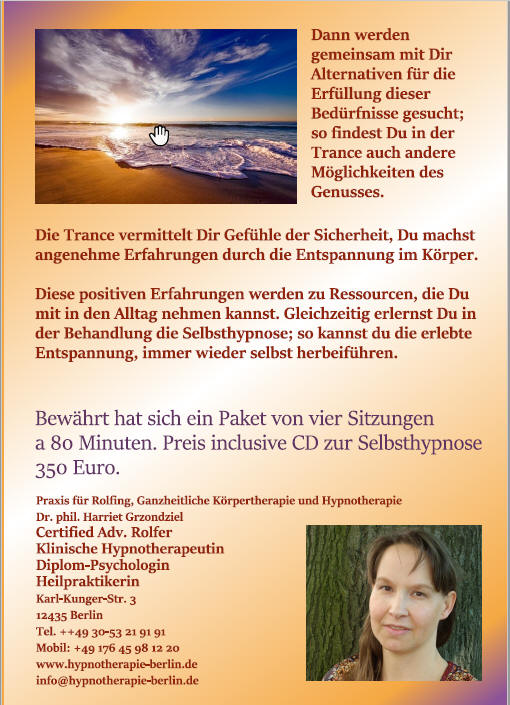 Dann werden gemeinsam mit Dir Alternativen für die Erfüllung dieser Bedürfnisse gesucht; so findest Du in der Trance auch andere Möglichkeiten des Genusses.

Die Trance vermittelt Dir Gefühle der Sicherheit, Du machst angenehme Erfahrungen durch die Entspannung im Körper.

Diese positiven Erfahrungen werden zu Ressourcen, die Du mit in den Alltag nehmen kannst. Gleichzeitig erlernst Du in der Behandlung die Selbsthypnose; so kannst du die erlebte Entspannung, immer wieder selbst herbeiführen.

Bewährt hat sich ein Paket von vier Sitzungen a 80 Minuten. Preis inclusive CD zur Selbsthypnose 350 Euro.

Praxis für Rolfing, Ganzheitliche Körpertherapie und Hypnotherapie
Dr. phil. Harriet Grzondziel
Certified Adv. Rolfer
Klinische Hypnotherapeutin
Diplom-Psychologin
Heilpraktikerin
Karl-Kunger-Str. 3
12435 Berlin
Tel. ++49 30-53 21 91 91
Mobil: +49 176 45 98 12 20
www.hypnotherapie-berlin.de
info@hypnotherapie-berlin.de